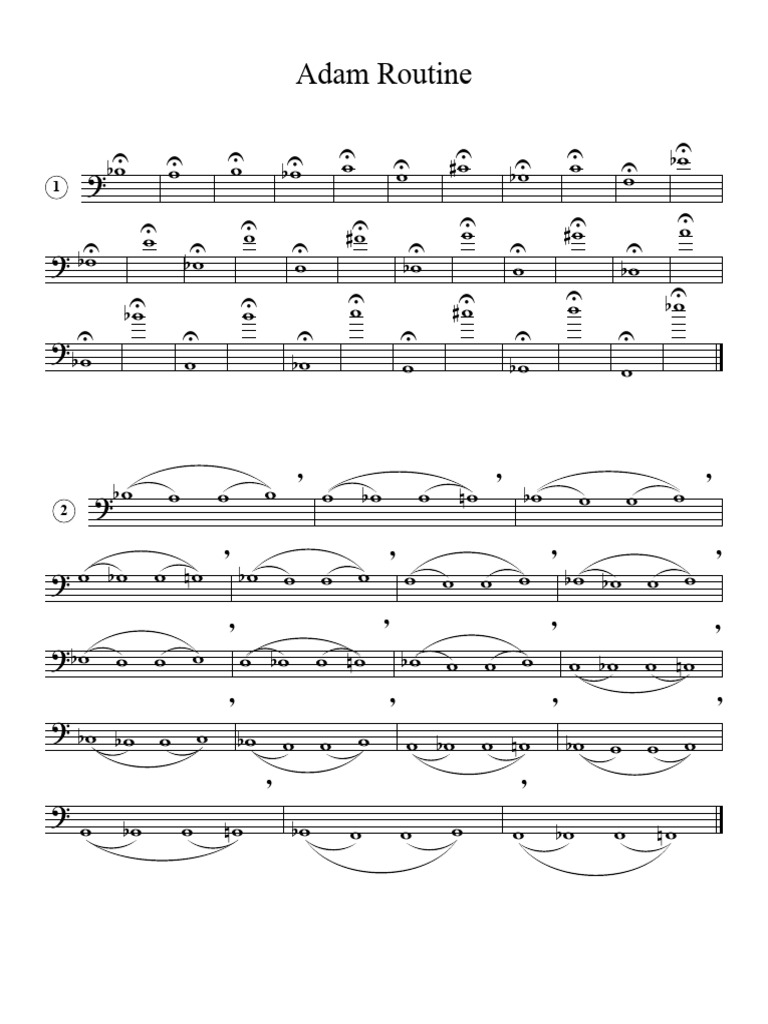 Adam Routine

1

2